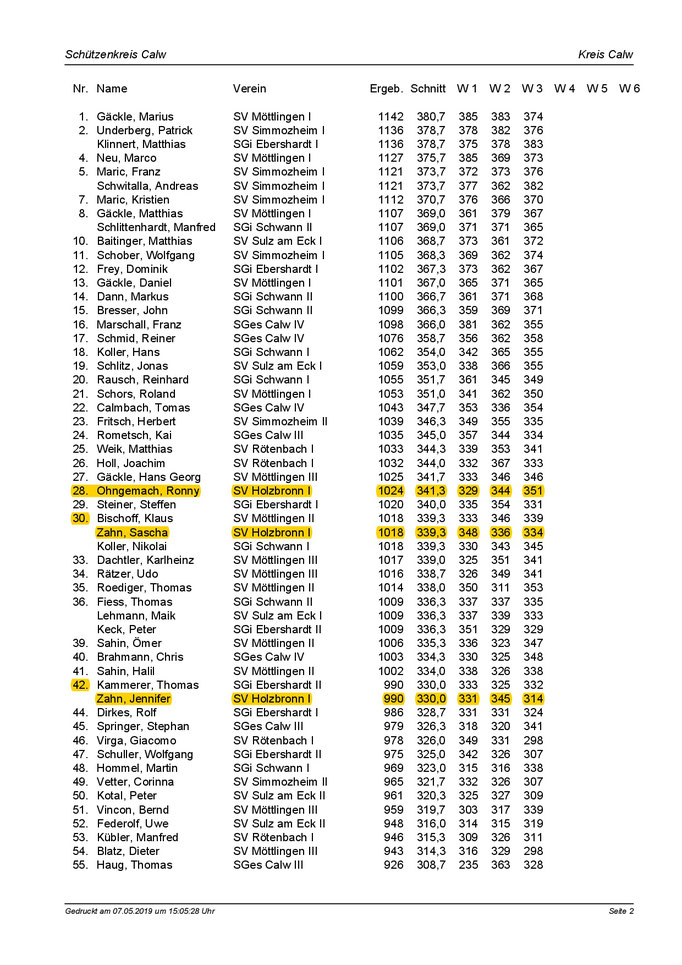 Schützenkreis Calw

Kreis Calw

| Nr. | Name | Verein | Ergeb. | Schnitt | W 1 | W 2 | W 3 | W 4 | W 5 | W 6 |
|---|---|---|---|---|---|---|---|---|---|---|
| 1. | Gäckle, Marius | SV Möttlingen I | 1142 | 380,7 | 385 | 383 | 374 | | | |
| 2. | Underberg, Patrick | SV Simmozheim I | 1136 | 378,7 | 378 | 382 | 376 | | | |
| | Klinnert, Matthias | SGi Ebershardt I | 1136 | 378,7 | 375 | 378 | 383 | | | |
| 4. | Neu, Marco | SV Möttlingen I | 1127 | 375,7 | 385 | 369 | 373 | | | |
| 5. | Maric, Franz | SV Simmozheim I | 1121 | 373,7 | 372 | 373 | 376 | | | |
| | Schwitalla, Andreas | SV Simmozheim I | 1121 | 373,7 | 377 | 362 | 382 | | | |
| 7. | Maric, Kristien | SV Simmozheim I | 1112 | 370,7 | 376 | 366 | 370 | | | |
| 8. | Gäckle, Matthias | SV Möttlingen I | 1107 | 369,0 | 361 | 379 | 367 | | | |
| | Schlittenhardt, Manfred | SGi Schwann II | 1107 | 369,0 | 371 | 371 | 365 | | | |
| 10. | Baitinger, Matthias | SV Sulz am Eck I | 1106 | 368,7 | 373 | 361 | 372 | | | |
| 11. | Schober, Wolfgang | SV Simmozheim I | 1105 | 368,3 | 369 | 362 | 374 | | | |
| 12. | Frey, Dominik | SGi Ebershardt I | 1102 | 367,3 | 373 | 362 | 367 | | | |
| 13. | Gäckle, Daniel | SV Möttlingen I | 1101 | 367,0 | 365 | 371 | 365 | | | |
| 14. | Dann, Markus | SGi Schwann II | 1100 | 366,7 | 361 | 371 | 368 | | | |
| 15. | Bresser, John | SGi Schwann II | 1099 | 366,3 | 359 | 369 | 371 | | | |
| 16. | Marschall, Franz | SGes Calw IV | 1098 | 366,0 | 381 | 362 | 355 | | | |
| 17. | Schmid, Reiner | SGes Calw IV | 1076 | 358,7 | 356 | 362 | 358 | | | |
| 18. | Koller, Hans | SGi Schwann I | 1062 | 354,0 | 342 | 365 | 355 | | | |
| 19. | Schlitz, Jonas | SV Sulz am Eck I | 1059 | 353,0 | 338 | 366 | 355 | | | |
| 20. | Rausch, Reinhard | SGi Schwann I | 1055 | 351,7 | 361 | 345 | 349 | | | |
| 21. | Schors, Roland | SV Möttlingen I | 1053 | 351,0 | 341 | 362 | 350 | | | |
| 22. | Calmbach, Tomas | SGes Calw IV | 1043 | 347,7 | 353 | 336 | 354 | | | |
| 23. | Fritsch, Herbert | SV Simmozheim II | 1039 | 346,3 | 349 | 355 | 335 | | | |
| 24. | Rometsch, Kai | SGes Calw III | 1035 | 345,0 | 357 | 344 | 334 | | | |
| 25. | Weik, Matthias | SV Rötenbach I | 1033 | 344,3 | 339 | 353 | 341 | | | |
| 26. | Holl, Joachim | SV Rötenbach I | 1032 | 344,0 | 332 | 367 | 333 | | | |
| 27. | Gäckle, Hans Georg | SV Möttlingen III | 1025 | 341,7 | 333 | 346 | 346 | | | |
| 28. | Ohngemach, Ronny | SV Holzbronn I | 1024 | 341,3 | 329 | 344 | 351 | | | |
| 29. | Steiner, Steffen | SGi Ebershardt I | 1020 | 340,0 | 335 | 354 | 331 | | | |
| 30. | Bischoff, Klaus | SV Möttlingen II | 1018 | 339,3 | 333 | 346 | 339 | | | |
| | Zahn, Sascha | SV Holzbronn I | 1018 | 339,3 | 348 | 336 | 334 | | | |
| | Koller, Nikolai | SGi Schwann I | 1018 | 339,3 | 330 | 343 | 345 | | | |
| 33. | Dachtler, Karlheinz | SV Möttlingen III | 1017 | 339,0 | 325 | 351 | 341 | | | |
| 34. | Rätzer, Udo | SV Möttlingen III | 1016 | 338,7 | 326 | 349 | 341 | | | |
| 35. | Roediger, Thomas | SV Möttlingen II | 1014 | 338,0 | 350 | 311 | 353 | | | |
| 36. | Fiess, Thomas | SGi Schwann II | 1009 | 336,3 | 337 | 337 | 335 | | | |
| | Lehmann, Maik | SV Sulz am Eck I | 1009 | 336,3 | 337 | 339 | 333 | | | |
| | Keck, Peter | SGi Ebershardt II | 1009 | 336,3 | 351 | 329 | 329 | | | |
| 39. | Sahin, Ömer | SV Möttlingen II | 1006 | 335,3 | 336 | 323 | 347 | | | |
| 40. | Brahmann, Chris | SGes Calw IV | 1003 | 334,3 | 330 | 325 | 348 | | | |
| 41. | Sahin, Halil | SV Möttlingen II | 1002 | 334,0 | 338 | 326 | 338 | | | |
| 42. | Kammerer, Thomas | SGi Ebershardt II | 990 | 330,0 | 333 | 325 | 332 | | | |
| | Zahn, Jennifer | SV Holzbronn I | 990 | 330,0 | 331 | 345 | 314 | | | |
| 44. | Dirkes, Rolf | SGi Ebershardt I | 986 | 328,7 | 331 | 331 | 324 | | | |
| 45. | Springer, Stephan | SGes Calw III | 979 | 326,3 | 318 | 320 | 341 | | | |
| 46. | Virga, Giacomo | SV Rötenbach I | 978 | 326,0 | 349 | 331 | 298 | | | |
| 47. | Schuller, Wolfgang | SGi Ebershardt II | 975 | 325,0 | 342 | 326 | 307 | | | |
| 48. | Hommel, Martin | SGi Schwann I | 969 | 323,0 | 315 | 316 | 338 | | | |
| 49. | Vetter, Corinna | SV Simmozheim II | 965 | 321,7 | 332 | 326 | 307 | | | |
| 50. | Kotal, Peter | SV Sulz am Eck II | 961 | 320,3 | 325 | 327 | 309 | | | |
| 51. | Vincon, Bernd | SV Möttlingen III | 959 | 319,7 | 303 | 317 | 339 | | | |
| 52. | Federolf, Uwe | SV Sulz am Eck II | 948 | 316,0 | 314 | 315 | 319 | | | |
| 53. | Kübler, Manfred | SV Rötenbach I | 946 | 315,3 | 309 | 326 | 311 | | | |
| 54. | Blatz, Dieter | SV Möttlingen III | 943 | 314,3 | 316 | 329 | 298 | | | |
| 55. | Haug, Thomas | SGes Calw III | 926 | 308,7 | 235 | 363 | 328 | | | |

Gedruckt am 07.05.2019 um 15:05:28 Uhr

Seite 2